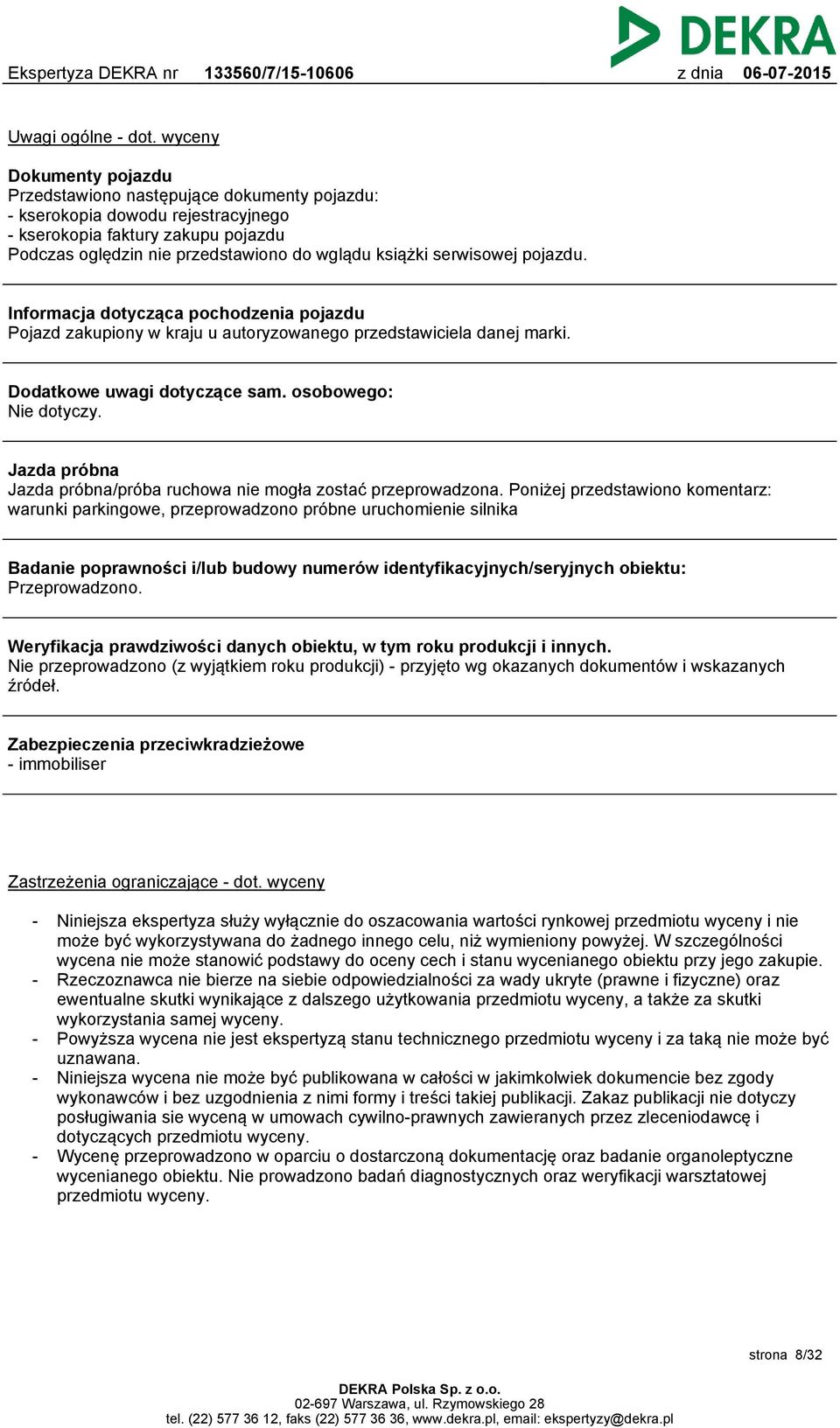 DEKRA

Ekspertyza DEKRA nr 133560/7/15-10606 z dnia 06-07-2015

Uwagi ogólne - dot. wyceny

Dokumenty pojazdu
Przedstawiono następujące dokumenty pojazdu:
- kserokopia dowodu rejestracyjnego
- kserokopia faktury zakupu pojazdu
Podczas oględzin nie przedstawiono do wglądu książki serwisowej pojazdu.

Informacja dotycząca pochodzenia pojazdu
Pojazd zakupiony w kraju u autoryzowanego przedstawiciela danej marki.

Dodatkowe uwagi dotyczące sam. osobowego:
Nie dotyczy.

Jazda próbna
Jazda próbna/próba ruchowa nie mogła zostać przeprowadzona. Poniżej przedstawiono komentarz: warunki parkingowe, przeprowadzono próbne uruchomienie silnika

Badanie poprawności i/lub budowy numerów identyfikacyjnych/seryjnych obiektu:
Przeprowadzono.

Weryfikacja prawdziwości danych obiektu, w tym roku produkcji i innych.
Nie przeprowadzono (z wyjątkiem roku produkcji) - przyjęto wg okazanych dokumentów i wskazanych źródeł.

Zabezpieczenia przeciwkradzieżowe
- immobiliser

Zastrzeżenia ograniczające - dot. wyceny

- Niniejsza ekspertyza służy wyłącznie do oszacowania wartości rynkowej przedmiotu wyceny i nie może być wykorzystywana do żadnego innego celu, niż wymieniony powyżej. W szczególności wycena nie może stanowić podstawy do oceny cech i stanu wycenianego obiektu przy jego zakupie.
- Rzeczoznawca nie bierze na siebie odpowiedzialności za wady ukryte (prawne i fizyczne) oraz ewentualne skutki wynikające z dalszego użytkowania przedmiotu wyceny, a także za skutki wykorzystania samej wyceny.
- Powyższa wycena nie jest ekspertyzą stanu technicznego przedmiotu wyceny i za taką nie może być uznawana.
- Niniejsza wycena nie może być publikowana w całości w jakimkolwiek dokumencie bez zgody wykonawców i bez uzgodnienia z nimi formy i treści takiej publikacji. Zakaz publikacji nie dotyczy posługiwania sie wyceną w umowach cywilno-prawnych zawieranych przez zleceniodawcę i dotyczących przedmiotu wyceny.
- Wycenę przeprowadzono w oparciu o dostarczoną dokumentację oraz badanie organoleptyczne wycenianego obiektu. Nie prowadzono badań diagnostycznych oraz weryfikacji warsztatowej przedmiotu wyceny.

strona 8/32

DEKRA Polska Sp. z o.o.
02-697 Warszawa, ul. Rzymowskiego 28
tel. (22) 577 36 12, faks (22) 577 36 36, www.dekra.pl, email: ekspertyzy@dekra.pl